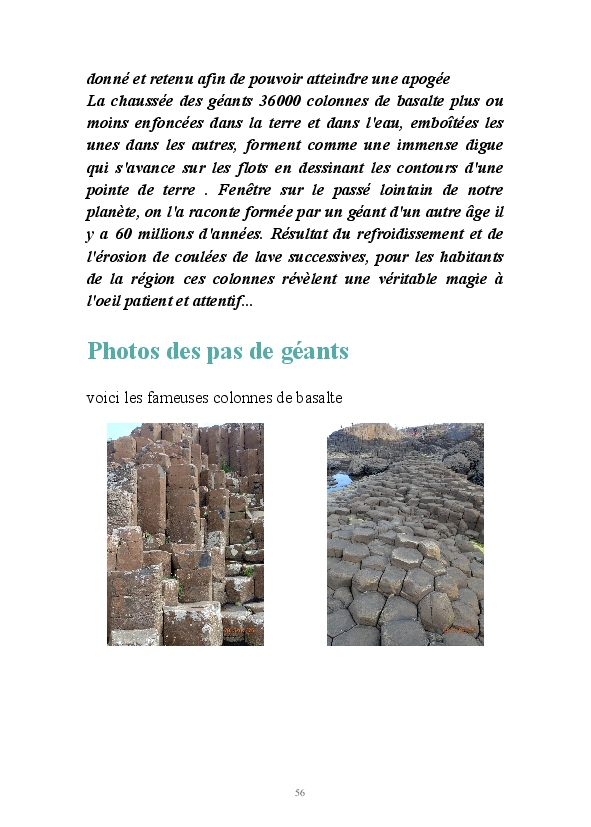 donné et retenu afin de pouvoir atteindre une apogée
La chaussée des géants 36000 colonnes de basalte plus ou moins enfoncées dans la terre et dans l'eau, emboîtées les unes dans les autres, forment comme une immense digue qui s'avance sur les flots en dessinant les contours d'une pointe de terre . Fenêtre sur le passé lointain de notre planète, on l'a raconte formée par un géant d'un autre âge il y a 60 millions d'années. Résultat du refroidissement et de l'érosion de coulées de lave successives, pour les habitants de la région ces colonnes révèlent une véritable magie à l'oeil patient et attentif...

Photos des pas de géants

voici les fameuses colonnes de basalte

56